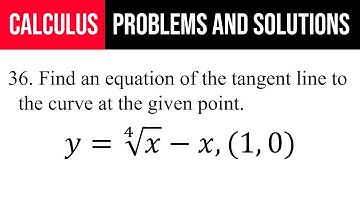 CALCULUS PROBLEMS AND SOLUTIONS

36. Find an equation of the tangent line to the curve at the given point.

$y = \sqrt[4]{x} - x, (1, 0)$